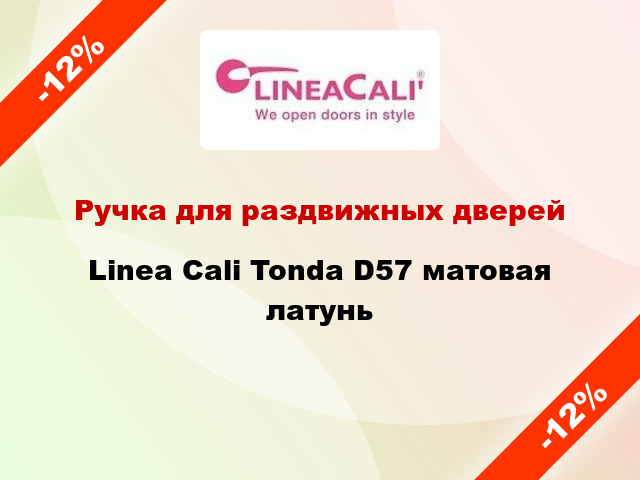 -12%

LINEACALI'®
We open doors in style

Ручка для раздвижных дверей

Linea Cali Tonda D57 матовая латунь

-12%